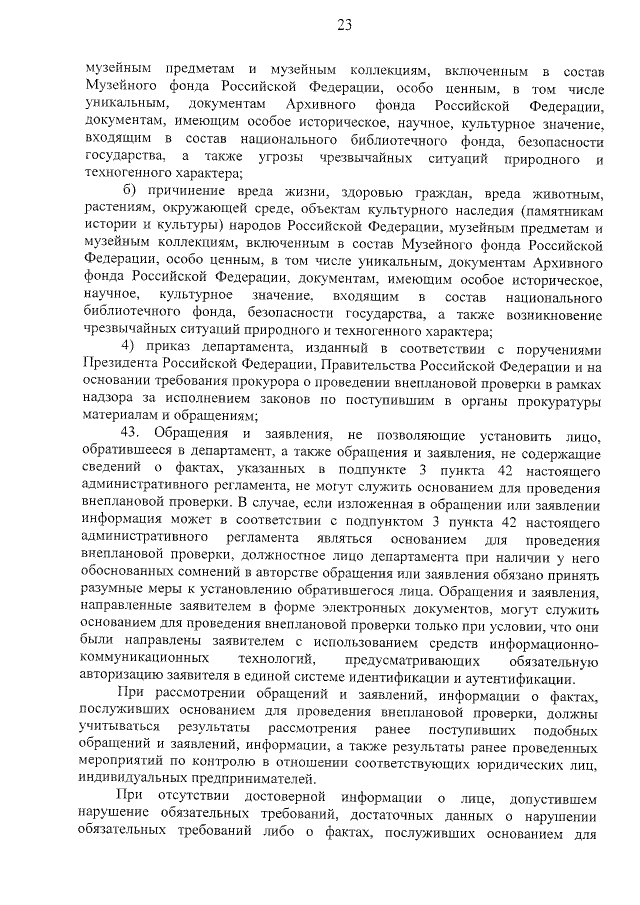 23

музейным предметам и музейным коллекциям, включенным в состав Музейного фонда Российской Федерации, особо ценным, в том числе уникальным, документам Архивного фонда Российской Федерации, документам, имеющим особое историческое, научное, культурное значение, входящим в состав национального библиотечного фонда, безопасности государства, а также угрозы чрезвычайных ситуаций природного и техногенного характера;

б) причинение вреда жизни, здоровью граждан, вреда животным, растениям, окружающей среде, объектам культурного наследия (памятникам истории и культуры) народов Российской Федерации, музейным предметам и музейным коллекциям, включенным в состав Музейного фонда Российской Федерации, особо ценным, в том числе уникальным, документам Архивного фонда Российской Федерации, документам, имеющим особое историческое, научное, культурное значение, входящим в состав национального библиотечного фонда, безопасности государства, а также возникновение чрезвычайных ситуаций природного и техногенного характера;

4) приказ департамента, изданный в соответствии с поручениями Президента Российской Федерации, Правительства Российской Федерации и на основании требования прокурора о проведении внеплановой проверки в рамках надзора за исполнением законов по поступившим в органы прокуратуры материалам и обращениям;

43. Обращения и заявления, не позволяющие установить лицо, обратившееся в департамент, а также обращения и заявления, не содержащие сведений о фактах, указанных в подпункте 3 пункта 42 настоящего административного регламента, не могут служить основанием для проведения внеплановой проверки. В случае, если изложенная в обращении или заявлении информация может в соответствии с подпунктом 3 пункта 42 настоящего административного регламента являться основанием для проведения внеплановой проверки, должностное лицо департамента при наличии у него обоснованных сомнений в авторстве обращения или заявления обязано принять разумные меры к установлению обратившегося лица. Обращения и заявления, направленные заявителем в форме электронных документов, могут служить основанием для проведения внеплановой проверки только при условии, что они были направлены заявителем с использованием средств информационно-коммуникационных технологий, предусматривающих обязательную авторизацию заявителя в единой системе идентификации и аутентификации.

При рассмотрении обращений и заявлений, информации о фактах, послуживших основанием для проведения внеплановой проверки, должны учитываться результаты рассмотрения ранее поступивших подобных обращений и заявлений, информации, а также результаты ранее проведенных мероприятий по контролю в отношении соответствующих юридических лиц, индивидуальных предпринимателей.

При отсутствии достоверной информации о лице, допустившем нарушение обязательных требований, достаточных данных о нарушении обязательных требований либо о фактах, послуживших основанием для